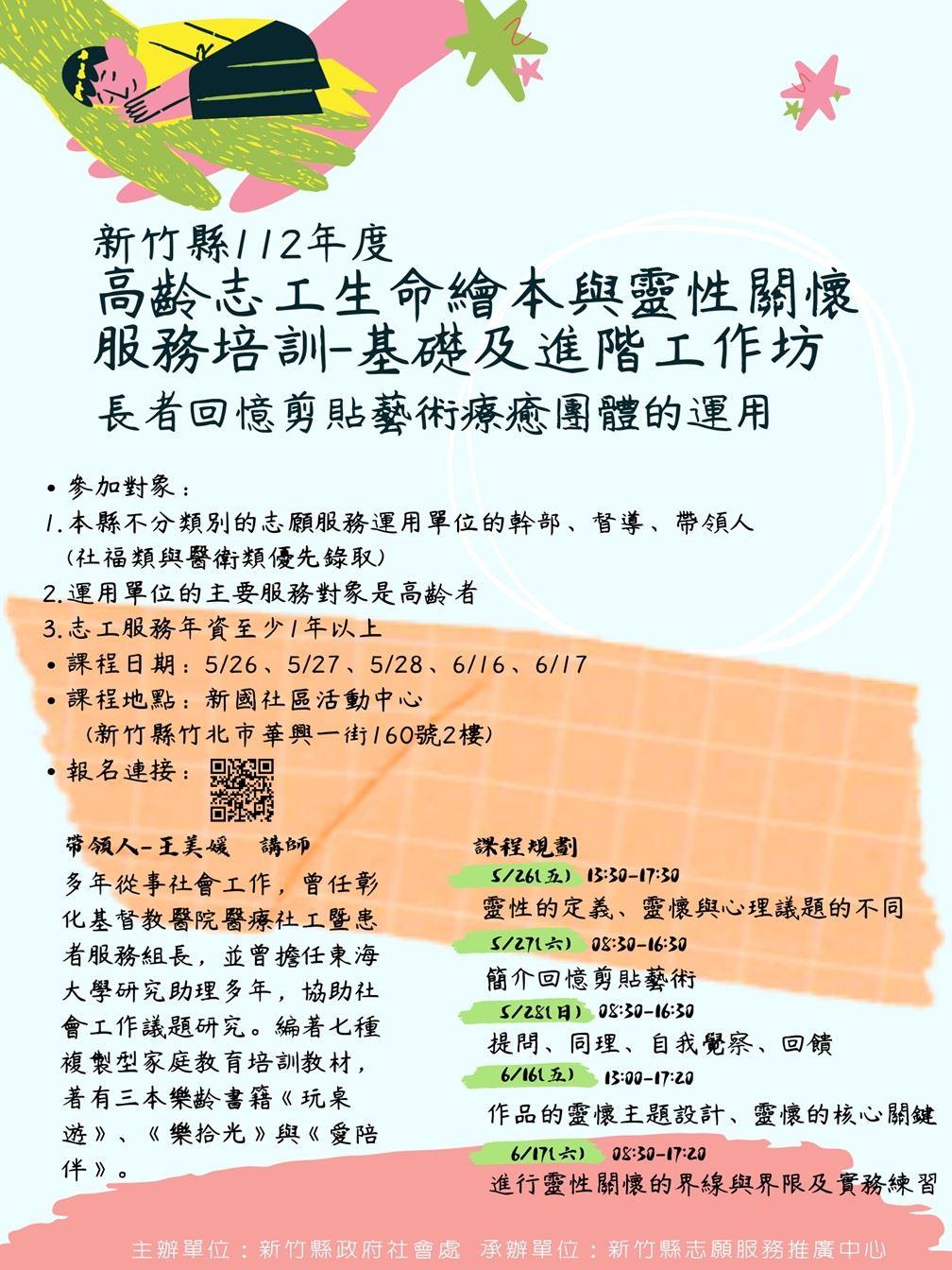 新竹縣112年度
高齡志工生命繪本與靈性關懷服務培訓-基礎及進階工作坊
長者回憶剪貼藝術療癒團體的運用

• 參加對象：
1.本縣不分類別的志願服務運用單位的幹部、督導、帶領人
（社福類與醫衛類優先錄取）
2.運用單位的主要服務對象是高齡者
3.志工服務年資至少1年以上
• 課程日期：5/26、5/27、5/28、6/16、6/17
• 課程地點：新國社區活動中心
（新竹縣竹北市華興一街160號2樓）
• 報名連接：

帶領人-王美媛 講師
多年從事社會工作，曾任彰化基督教醫院醫療社工暨患者服務組長，並曾擔任東海大學研究助理多年，協助社會工作議題研究。編著七種複製型家庭教育培訓教材，著有三本樂齡書籍《玩桌遊》、《樂拾光》與《愛陪伴》。

課程規劃
5/26(五) 13:30-17:30
靈性的定義、靈懷與心理議題的不同
5/27(六) 08:30-16:30
簡介回憶剪貼藝術
5/28(日) 08:30-16:30
提問、同理、自我覺察、回饋
6/16(五) 13:00-17:20
作品的靈懷主題設計、靈懷的核心關鍵
6/17(六) 08:30-17:20
進行靈性關懷的界線與界限及實務練習

主辦單位：新竹縣政府社會處 承辦單位：新竹縣志願服務推廣中心